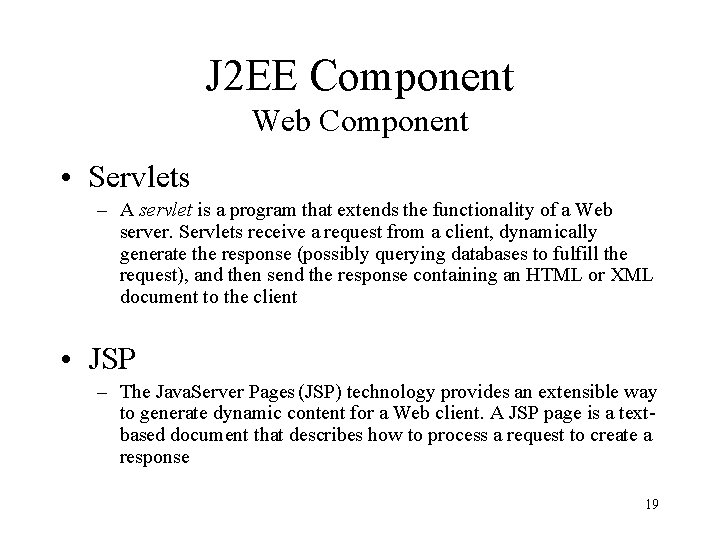 J2EE Component
Web Component

• Servlets
– A servlet is a program that extends the functionality of a Web server. Servlets receive a request from a client, dynamically generate the response (possibly querying databases to fulfill the request), and then send the response containing an HTML or XML document to the client

• JSP
– The JavaServer Pages (JSP) technology provides an extensible way to generate dynamic content for a Web client. A JSP page is a text-based document that describes how to process a request to create a response

19